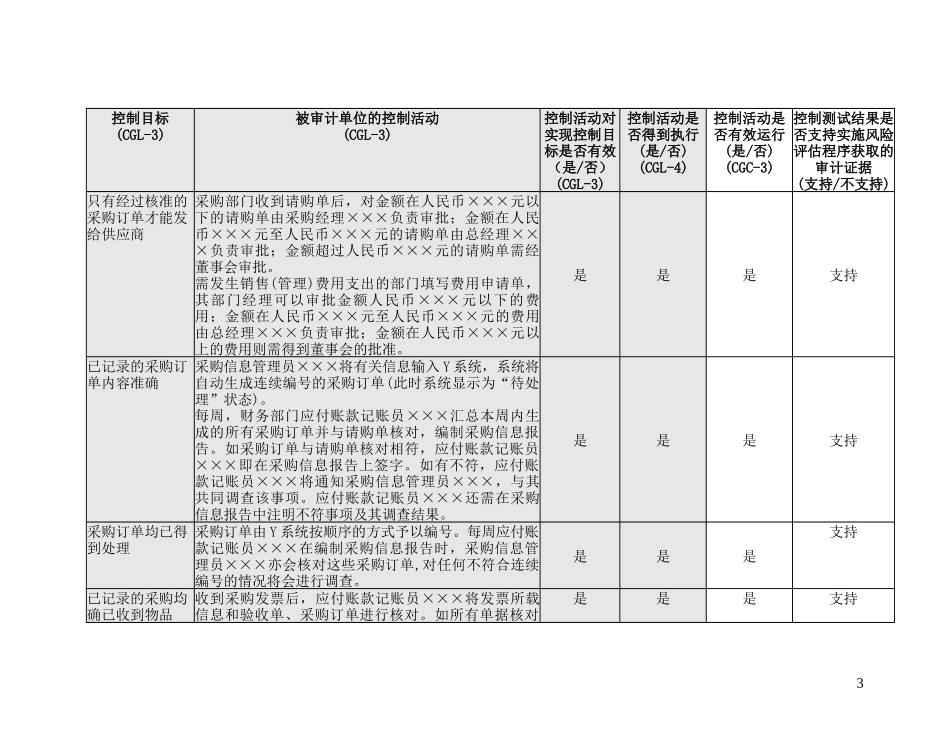 | 控制目标(CGL-3) | 被审计单位的控制活动(CGL-3) | 控制活动对实现控制目标是否有效(是/否)(CGL-3) | 控制活动是否得到执行(是/否)(CGL-4) | 控制活动是否有效运行(是/否)(CGC-3) | 控制测试结果是否支持实施风险评估程序获取的审计证据(支持/不支持) |
|---|---|---|---|---|---|
| 只有经过核准的采购订单才能发给供应商 | 采购部门收到请购单后，对金额在人民币×××元以下的请购单由采购经理×××负责审批；金额在人民币×××元至人民币×××元的请购单由总经理×××负责审批；金额超过人民币×××元的请购单需经董事会审批。需发生销售(管理)费用支出的部门填写费用申请单，其部门经理可以审批金额人民币×××元以下的费用；金额在人民币×××元至人民币×××元的费用由总经理×××负责审批；金额在人民币×××元以上的费用则需得到董事会的批准。 | 是 | 是 | 是 | 支持 |
| 已记录的采购订单内容准确 | 采购信息管理员×××将有关信息输入Y系统，系统将自动生成连续编号的采购订单(此时系统显示为“待处理”状态)。每周，财务部门应付账款记账员×××汇总本周内生成的所有采购订单并与请购单核对，编制采购信息报告。如采购订单与请购单核对相符，应付账款记账员×××即在采购信息报告上签字。如有不符，应付账款记账员×××将通知采购信息管理员×××，与其共同调查该事项。应付账款记账员×××还需在采购信息报告中注明不符事项及其调查结果。 | 是 | 是 | 是 | 支持 |
| 采购订单均已得到处理 | 采购订单由Y系统按顺序的方式予以编号。每周应付账款记账员×××在编制采购信息报告时，采购信息管理员×××亦会核对这些采购订单，对任何不符合连续编号的情况将会进行调查。 | 是 | 是 | 是 | 支持 |
| 已记录的采购均确已收到物品 | 收到采购发票后，应付账款记账员×××将发票所载信息和验收单、采购订单进行核对。如所有单据核对 | 是 | 是 | 是 | 支持 |

3